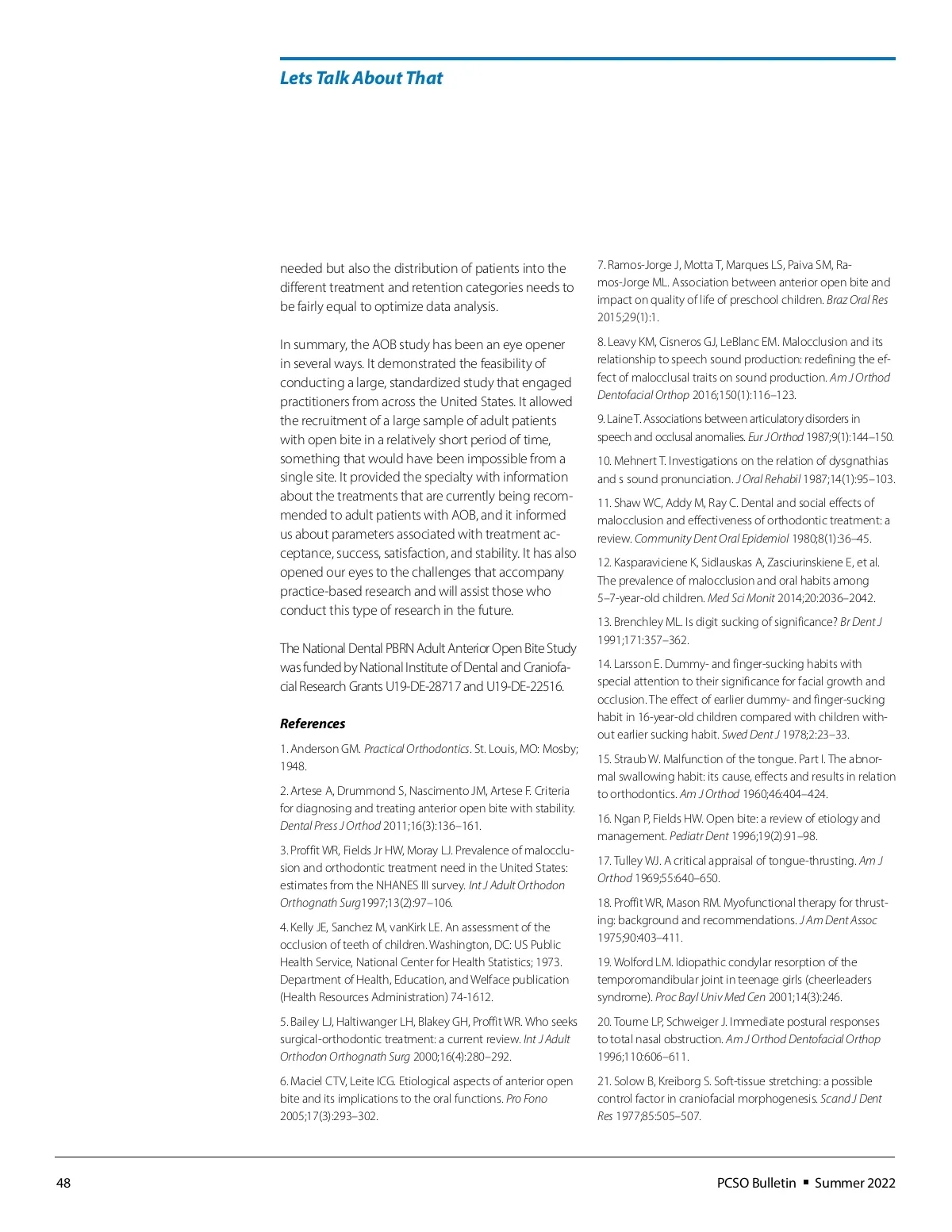 Lets Talk About That

needed but also the distribution of patients into the different treatment and retention categories needs to be fairly equal to optimize data analysis.

In summary, the AOB study has been an eye opener in several ways. It demonstrated the feasibility of conducting a large, standardized study that engaged practitioners from across the United States. It allowed the recruitment of a large sample of adult patients with open bite in a relatively short period of time, something that would have been impossible from a single site. It provided the specialty with information about the treatments that are currently being recommended to adult patients with AOB, and it informed us about parameters associated with treatment acceptance, success, satisfaction, and stability. It has also opened our eyes to the challenges that accompany practice-based research and will assist those who conduct this type of research in the future.

The National Dental PBRN Adult Anterior Open Bite Study was funded by National Institute of Dental and Craniofacial Research Grants U19-DE-28717 and U19-DE-22516.

References

1. Anderson GM. Practical Orthodontics. St. Louis, MO: Mosby; 1948.

2. Artese A, Drummond S, Nascimento JM, Artese F. Criteria for diagnosing and treating anterior open bite with stability. Dental Press J Orthod 2011;16(3):136–161.

3. Proffit WR, Fields Jr HW, Moray LJ. Prevalence of malocclusion and orthodontic treatment need in the United States: estimates from the NHANES III survey. Int J Adult Orthodon Orthognath Surg1997;13(2):97–106.

4. Kelly JE, Sanchez M, vanKirk LE. An assessment of the occlusion of teeth of children. Washington, DC: US Public Health Service, National Center for Health Statistics; 1973. Department of Health, Education, and Welface publication (Health Resources Administration) 74-1612.

5. Bailey LJ, Haltiwanger LH, Blakey GH, Proffit WR. Who seeks surgical-orthodontic treatment: a current review. Int J Adult Orthodon Orthognath Surg 2000;16(4):280–292.

6. Maciel CTV, Leite ICG. Etiological aspects of anterior open bite and its implications to the oral functions. Pro Fono 2005;17(3):293–302.

7. Ramos-Jorge J, Motta T, Marques LS, Paiva SM, Ramos-Jorge ML. Association between anterior open bite and impact on quality of life of preschool children. Braz Oral Res 2015;29(1):1.

8. Leavy KM, Cisneros GJ, LeBlanc EM. Malocclusion and its relationship to speech sound production: redefining the effect of malocclusal traits on sound production. Am J Orthod Dentofacial Orthop 2016;150(1):116–123.

9. Laine T. Associations between articulatory disorders in speech and occlusal anomalies. Eur J Orthod 1987;9(1):144–150.

10. Mehnert T. Investigations on the relation of dysgnathias and s sound pronunciation. J Oral Rehabil 1987;14(1):95–103.

11. Shaw WC, Addy M, Ray C. Dental and social effects of malocclusion and effectiveness of orthodontic treatment: a review. Community Dent Oral Epidemiol 1980;8(1):36–45.

12. Kasparaviciene K, Sidlauskas A, Zasciurinskiene E, et al. The prevalence of malocclusion and oral habits among 5–7-year-old children. Med Sci Monit 2014;20:2036–2042.

13. Brenchley ML. Is digit sucking of significance? Br Dent J 1991;171:357–362.

14. Larsson E. Dummy- and finger-sucking habits with special attention to their significance for facial growth and occlusion. The effect of earlier dummy- and finger-sucking habit in 16-year-old children compared with children without earlier sucking habit. Swed Dent J 1978;2:23–33.

15. Straub W. Malfunction of the tongue. Part I. The abnormal swallowing habit: its cause, effects and results in relation to orthodontics. Am J Orthod 1960;46:404–424.

16. Ngan P, Fields HW. Open bite: a review of etiology and management. Pediatr Dent 1996;19(2):91–98.

17. Tulley WJ. A critical appraisal of tongue-thrusting. Am J Orthod 1969;55:640–650.

18. Proffit WR, Mason RM. Myofunctional therapy for thrusting: background and recommendations. J Am Dent Assoc 1975;90:403–411.

19. Wolford LM. Idiopathic condylar resorption of the temporomandibular joint in teenage girls (cheerleaders syndrome). Proc Bayl Univ Med Cen 2001;14(3):246.

20. Tourne LP, Schweiger J. Immediate postural responses to total nasal obstruction. Am J Orthod Dentofacial Orthop 1996;110:606–611.

21. Solow B, Kreiborg S. Soft-tissue stretching: a possible control factor in craniofacial morphogenesis. Scand J Dent Res 1977;85:505–507.

48

PCSO Bulletin ▪ Summer 2022